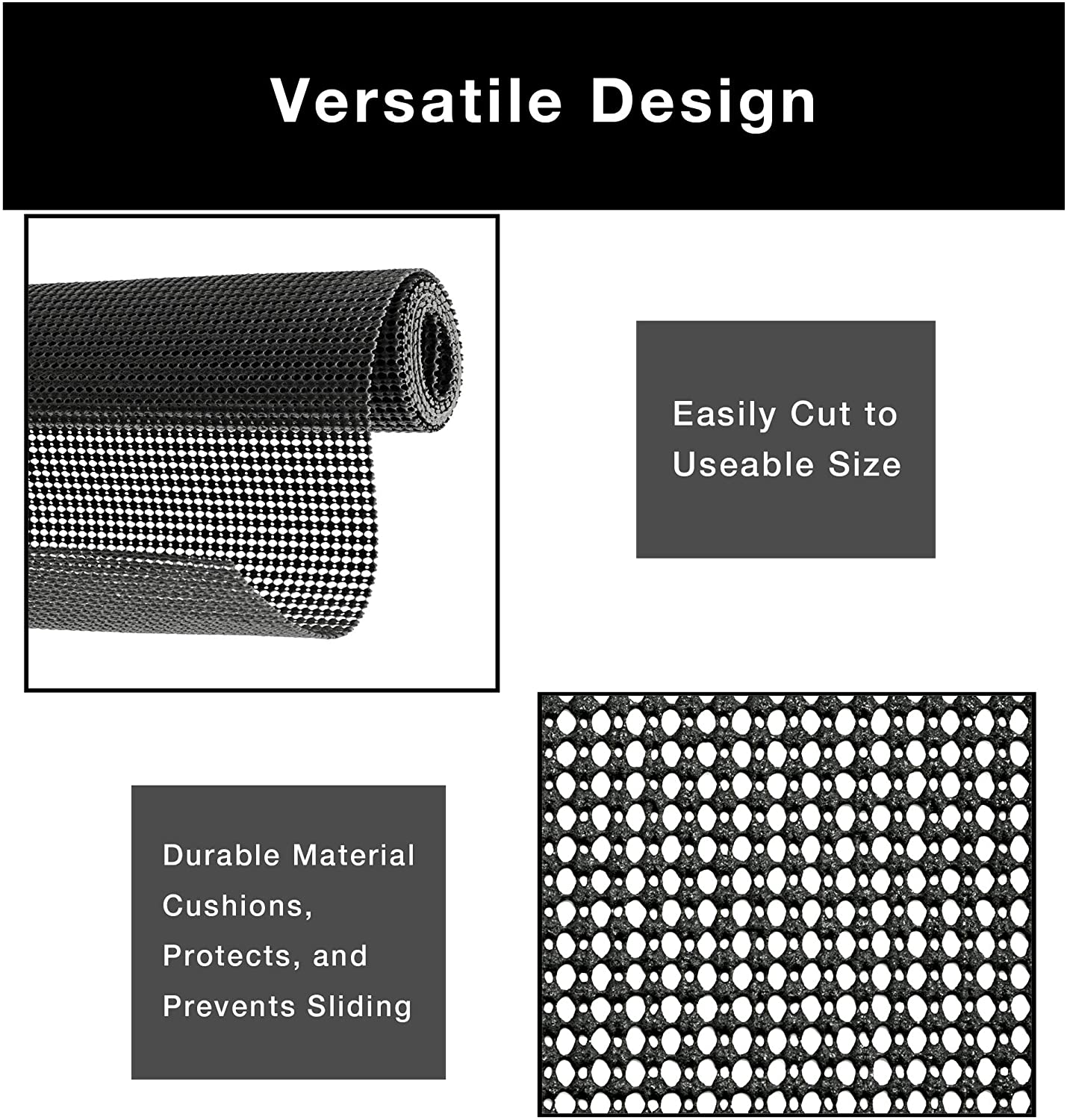 Versatile Design

Easily Cut to Useable Size

Durable Material Cushions, Protects, and Prevents Sliding